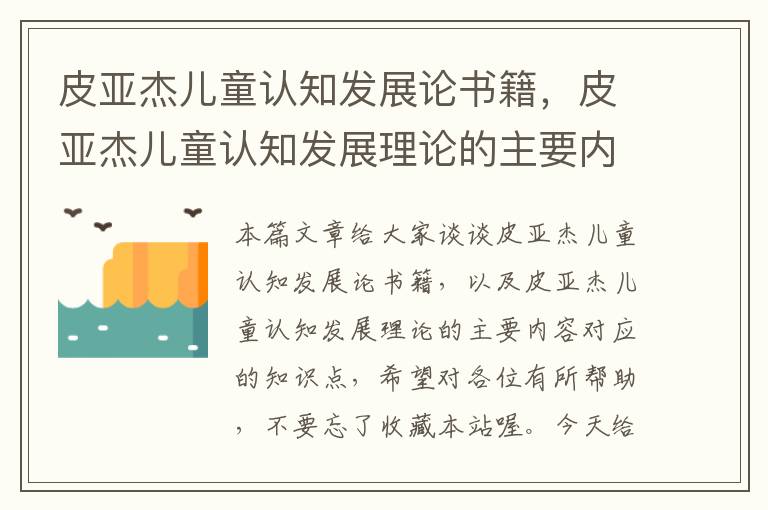 皮亚杰儿童认知发展论书籍，皮亚杰儿童认知发展理论的主要内

本篇文章给大家谈谈皮亚杰儿童认知发展论书籍，以及皮亚杰儿童认知发展理论的主要内容对应的知识点，希望对各位有所帮助，不要忘了收藏本站喔。今天给